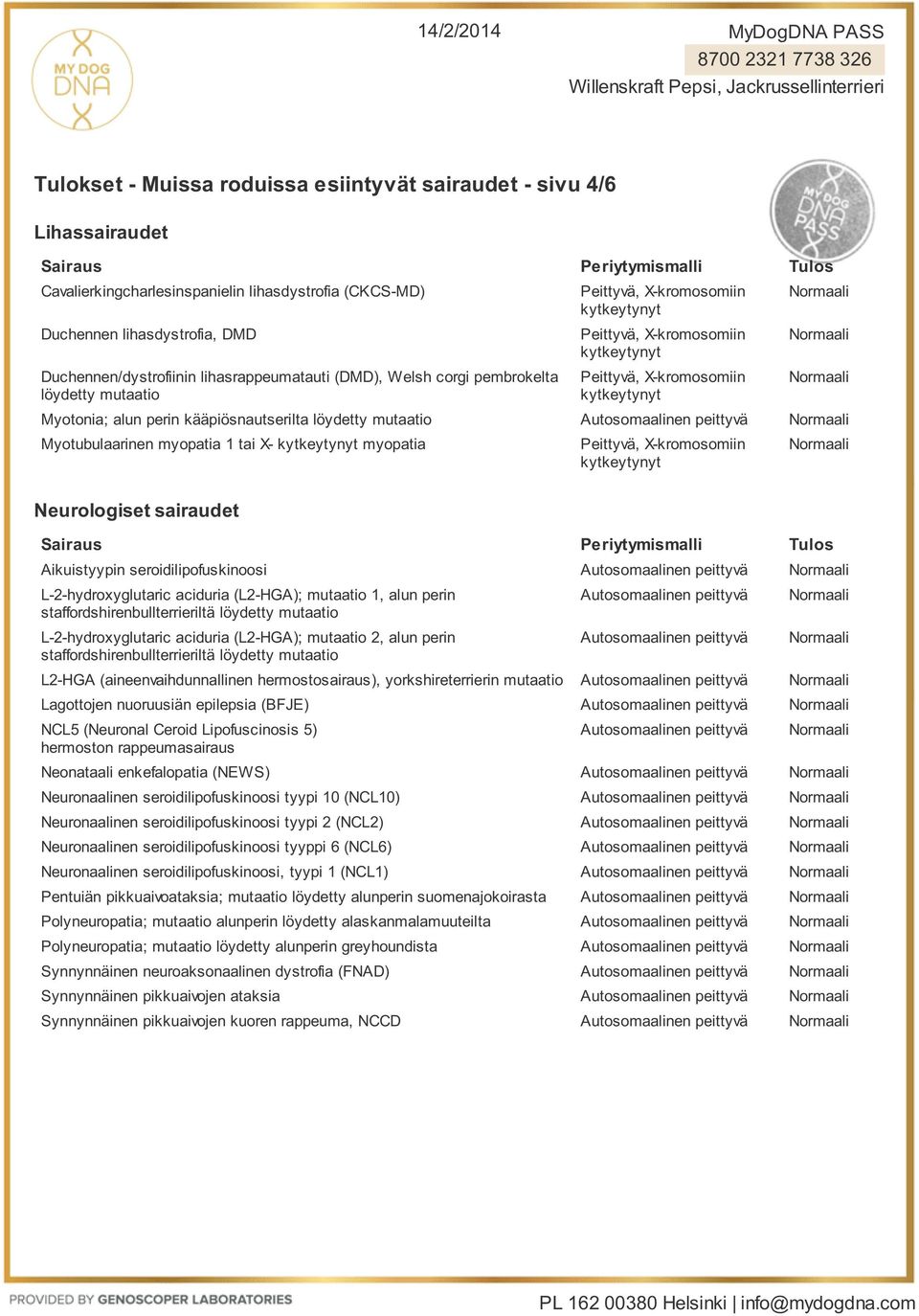 MY DOG DNA

14/2/2014

MyDogDNA PASS
8700 2321 7738 326
Willenskraft Pepsi, Jackrussellinterrieri

Tulokset - Muissa roduissa esiintyvät sairaudet - sivu 4/6

MY DOG DNA PASS

Lihassairaudet

| Sairaus | Periytymismalli | Tulos |
|---|---|---|
| Cavalierkingcharlesinspanielin lihasdystrofia (CKCS-MD) | Peittyvä, X-kromosomiin kytkeytynyt | Normaali |
| Duchennen lihasdystrofia, DMD | Peittyvä, X-kromosomiin kytkeytynyt | Normaali |
| Duchennen/dystrofiinin lihasrappeumatauti (DMD), Welsh corgi pembrokelta löydetty mutaatio | Peittyvä, X-kromosomiin kytkeytynyt | Normaali |
| Myotonia; alun perin kääpiösnautserilta löydetty mutaatio | Autosomaalinen peittyvä | Normaali |
| Myotubulaarinen myopatia 1 tai X- kytkeytynyt myopatia | Peittyvä, X-kromosomiin kytkeytynyt | Normaali |

Neurologiset sairaudet

| Sairaus | Periytymismalli | Tulos |
|---|---|---|
| Aikuistyypin seroidilipofuskinoosi | Autosomaalinen peittyvä | Normaali |
| L-2-hydroxyglutaric aciduria (L2-HGA); mutaatio 1, alun perin staffordshirenbullterrieriltä löydetty mutaatio | Autosomaalinen peittyvä | Normaali |
| L-2-hydroxyglutaric aciduria (L2-HGA); mutaatio 2, alun perin staffordshirenbullterrieriltä löydetty mutaatio | Autosomaalinen peittyvä | Normaali |
| L2-HGA (aineenvaihdunnallinen hermostosairaus), yorkshireterrierin mutaatio | Autosomaalinen peittyvä | Normaali |
| Lagottojen nuoruusiän epilepsia (BFJE) | Autosomaalinen peittyvä | Normaali |
| NCL5 (Neuronal Ceroid Lipofuscinosis 5) hermoston rappeumasairaus | Autosomaalinen peittyvä | Normaali |
| Neonataali enkefalopatia (NEWS) | Autosomaalinen peittyvä | Normaali |
| Neuronaalinen seroidilipofuskinoosi tyypi 10 (NCL10) | Autosomaalinen peittyvä | Normaali |
| Neuronaalinen seroidilipofuskinoosi tyypi 2 (NCL2) | Autosomaalinen peittyvä | Normaali |
| Neuronaalinen seroidilipofuskinoosi tyyppi 6 (NCL6) | Autosomaalinen peittyvä | Normaali |
| Neuronaalinen seroidilipofuskinoosi, tyypi 1 (NCL1) | Autosomaalinen peittyvä | Normaali |
| Pentuiän pikkuaivoataksia; mutaatio löydetty alunperin suomenajokoirasta | Autosomaalinen peittyvä | Normaali |
| Polyneuropatia; mutaatio alunperin löydetty alaskanmalamuuteilta | Autosomaalinen peittyvä | Normaali |
| Polyneuropatia; mutaatio löydetty alunperin greyhoundista | Autosomaalinen peittyvä | Normaali |
| Synnynnäinen neuroaksonaalinen dystrofia (FNAD) | Autosomaalinen peittyvä | Normaali |
| Synnynnäinen pikkuaivojen ataksia | Autosomaalinen peittyvä | Normaali |
| Synnynnäinen pikkuaivojen kuoren rappeuma, NCCD | Autosomaalinen peittyvä | Normaali |

PROVIDED BY GENOSCOPER LABORATORIES

PL 162 00380 Helsinki | info@mydogdna.com